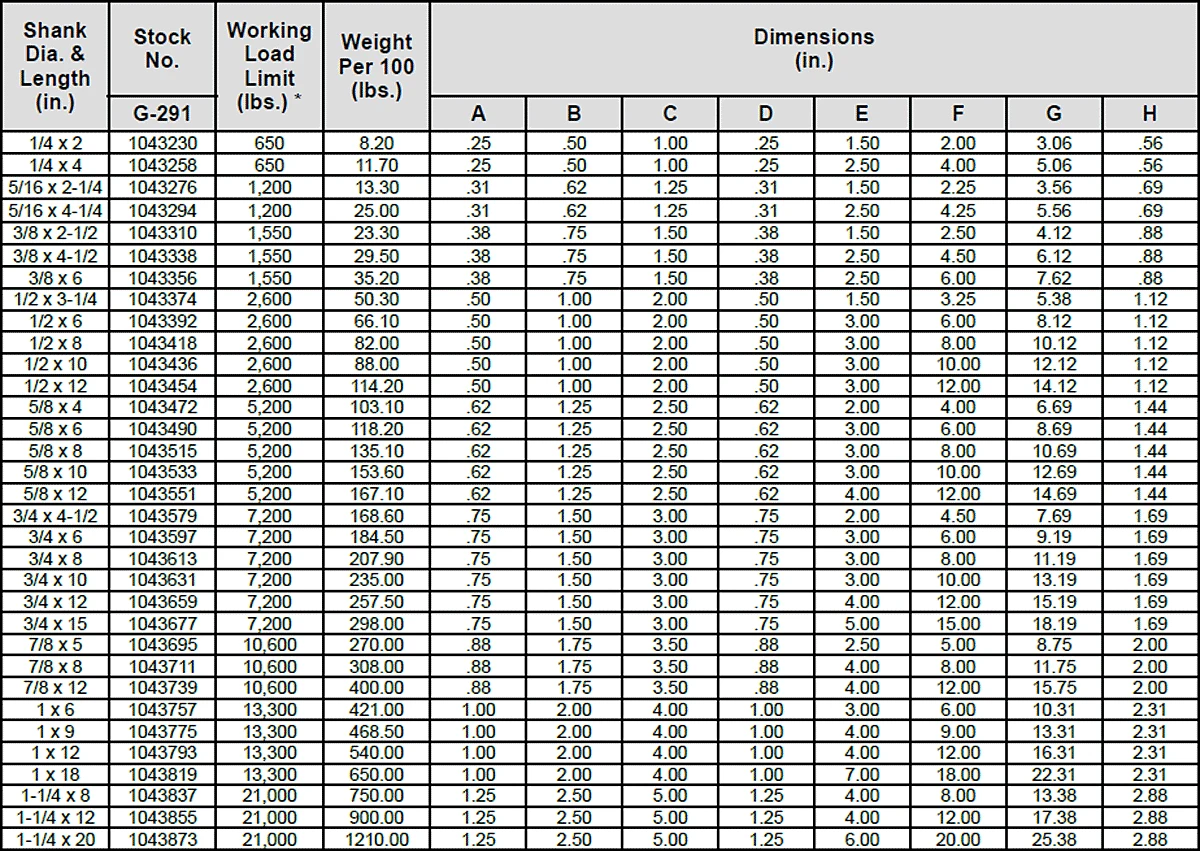 | Shank Dia. & Length (in.) | Stock No. G-291 | Working Load Limit (lbs.) * | Weight Per 100 (lbs.) | Dimensions (in.) A | B | C | D | E | F | G | H |
|---|---|---|---|---|---|---|---|---|---|---|---|
| 1/4 x 2 | 1043230 | 650 | 8.20 | .25 | .50 | 1.00 | .25 | 1.50 | 2.00 | 3.06 | .56 |
| 1/4 x 4 | 1043258 | 650 | 11.70 | .25 | .50 | 1.00 | .25 | 2.50 | 4.00 | 5.06 | .56 |
| 5/16 x 2-1/4 | 1043276 | 1,200 | 13.30 | .31 | .62 | 1.25 | .31 | 1.50 | 2.25 | 3.56 | .69 |
| 5/16 x 4-1/4 | 1043294 | 1,200 | 25.00 | .31 | .62 | 1.25 | .31 | 2.50 | 4.25 | 5.56 | .69 |
| 3/8 x 2-1/2 | 1043310 | 1,550 | 23.30 | .38 | .75 | 1.50 | .38 | 1.50 | 2.50 | 4.12 | .88 |
| 3/8 x 4-1/2 | 1043338 | 1,550 | 29.50 | .38 | .75 | 1.50 | .38 | 2.50 | 4.50 | 6.12 | .88 |
| 3/8 x 6 | 1043356 | 1,550 | 35.20 | .38 | .75 | 1.50 | .38 | 2.50 | 6.00 | 7.62 | .88 |
| 1/2 x 3-1/4 | 1043374 | 2,600 | 50.30 | .50 | 1.00 | 2.00 | .50 | 1.50 | 3.25 | 5.38 | 1.12 |
| 1/2 x 6 | 1043392 | 2,600 | 66.10 | .50 | 1.00 | 2.00 | .50 | 3.00 | 6.00 | 8.12 | 1.12 |
| 1/2 x 8 | 1043418 | 2,600 | 82.00 | .50 | 1.00 | 2.00 | .50 | 3.00 | 8.00 | 10.12 | 1.12 |
| 1/2 x 10 | 1043436 | 2,600 | 88.00 | .50 | 1.00 | 2.00 | .50 | 3.00 | 10.00 | 12.12 | 1.12 |
| 1/2 x 12 | 1043454 | 2,600 | 114.20 | .50 | 1.00 | 2.00 | .50 | 3.00 | 12.00 | 14.12 | 1.12 |
| 5/8 x 4 | 1043472 | 5,200 | 103.10 | .62 | 1.25 | 2.50 | .62 | 2.00 | 4.00 | 6.69 | 1.44 |
| 5/8 x 6 | 1043490 | 5,200 | 118.20 | .62 | 1.25 | 2.50 | .62 | 3.00 | 6.00 | 8.69 | 1.44 |
| 5/8 x 8 | 1043515 | 5,200 | 135.10 | .62 | 1.25 | 2.50 | .62 | 3.00 | 8.00 | 10.69 | 1.44 |
| 5/8 x 10 | 1043533 | 5,200 | 153.60 | .62 | 1.25 | 2.50 | .62 | 3.00 | 10.00 | 12.69 | 1.44 |
| 5/8 x 12 | 1043551 | 5,200 | 167.10 | .62 | 1.25 | 2.50 | .62 | 4.00 | 12.00 | 14.69 | 1.44 |
| 3/4 x 4-1/2 | 1043579 | 7,200 | 168.60 | .75 | 1.50 | 3.00 | .75 | 2.00 | 4.50 | 7.69 | 1.69 |
| 3/4 x 6 | 1043597 | 7,200 | 184.50 | .75 | 1.50 | 3.00 | .75 | 3.00 | 6.00 | 9.19 | 1.69 |
| 3/4 x 8 | 1043613 | 7,200 | 207.90 | .75 | 1.50 | 3.00 | .75 | 3.00 | 8.00 | 11.19 | 1.69 |
| 3/4 x 10 | 1043631 | 7,200 | 235.00 | .75 | 1.50 | 3.00 | .75 | 3.00 | 10.00 | 13.19 | 1.69 |
| 3/4 x 12 | 1043659 | 7,200 | 257.50 | .75 | 1.50 | 3.00 | .75 | 4.00 | 12.00 | 15.19 | 1.69 |
| 3/4 x 15 | 1043677 | 7,200 | 298.00 | .75 | 1.50 | 3.00 | .75 | 5.00 | 15.00 | 18.19 | 1.69 |
| 7/8 x 5 | 1043695 | 10,600 | 270.00 | .88 | 1.75 | 3.50 | .88 | 2.50 | 5.00 | 8.75 | 2.00 |
| 7/8 x 8 | 1043711 | 10,600 | 308.00 | .88 | 1.75 | 3.50 | .88 | 4.00 | 8.00 | 11.75 | 2.00 |
| 7/8 x 12 | 1043739 | 10,600 | 400.00 | .88 | 1.75 | 3.50 | .88 | 4.00 | 12.00 | 15.75 | 2.00 |
| 1 x 6 | 1043757 | 13,300 | 421.00 | 1.00 | 2.00 | 4.00 | 1.00 | 3.00 | 6.00 | 10.31 | 2.31 |
| 1 x 9 | 1043775 | 13,300 | 468.50 | 1.00 | 2.00 | 4.00 | 1.00 | 4.00 | 9.00 | 13.31 | 2.31 |
| 1 x 12 | 1043793 | 13,300 | 540.00 | 1.00 | 2.00 | 4.00 | 1.00 | 4.00 | 12.00 | 16.31 | 2.31 |
| 1 x 18 | 1043819 | 13,300 | 650.00 | 1.00 | 2.00 | 4.00 | 1.00 | 7.00 | 18.00 | 22.31 | 2.31 |
| 1-1/4 x 8 | 1043837 | 21,000 | 750.00 | 1.25 | 2.50 | 5.00 | 1.25 | 4.00 | 8.00 | 13.38 | 2.88 |
| 1-1/4 x 12 | 1043855 | 21,000 | 900.00 | 1.25 | 2.50 | 5.00 | 1.25 | 4.00 | 12.00 | 17.38 | 2.88 |
| 1-1/4 x 20 | 1043873 | 21,000 | 1210.00 | 1.25 | 2.50 | 5.00 | 1.25 | 6.00 | 20.00 | 25.38 | 2.88 |